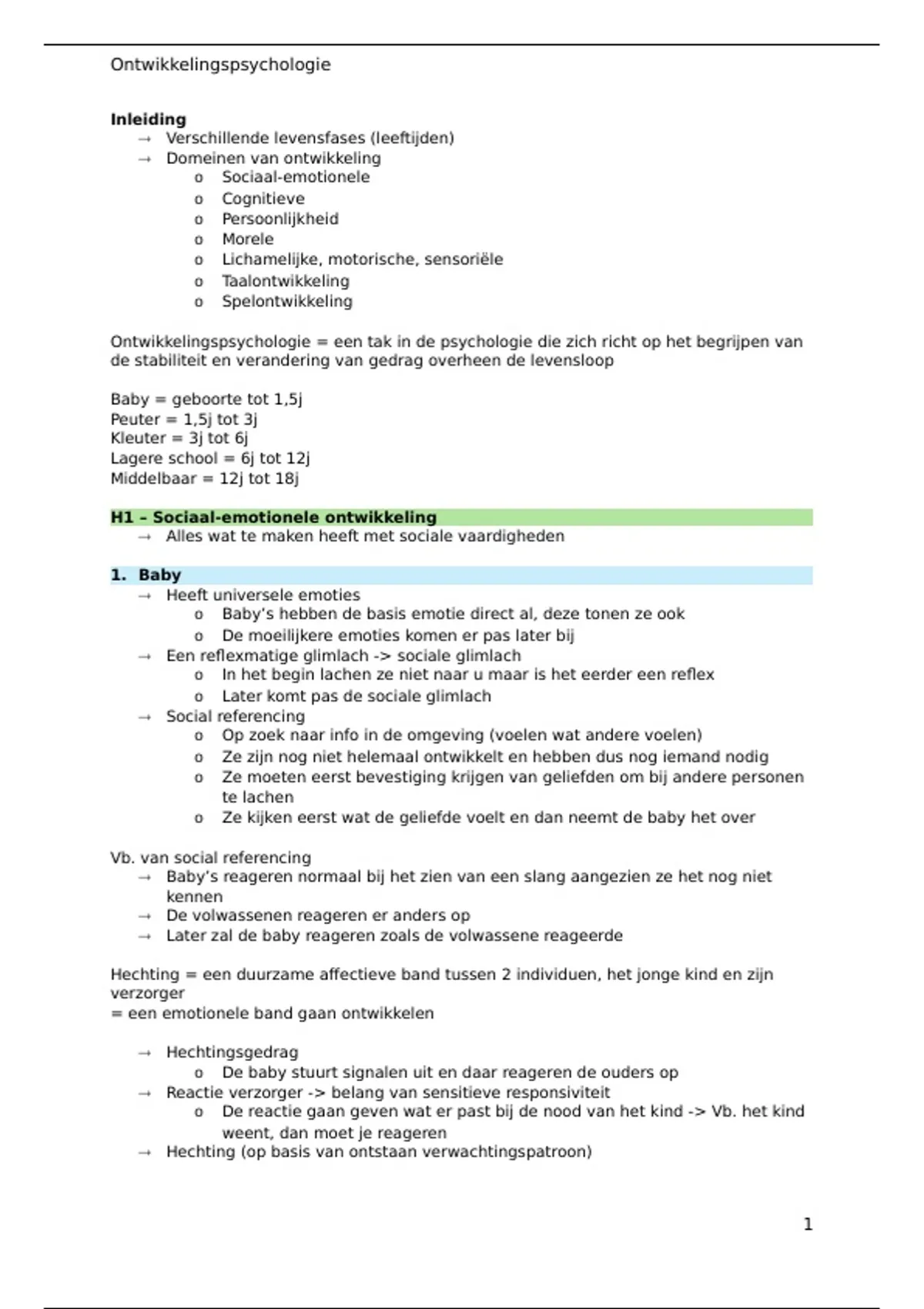 Ontwikkelingspsychologie

**Inleiding**
→ Verschillende levensfases (leeftijden)
→ Domeinen van ontwikkeling
 o Sociaal-emotionele
 o Cognitieve
 o Persoonlijkheid
 o Morele
 o Lichamelijke, motorische, sensoriële
 o Taalontwikkeling
 o Spelontwikkeling

Ontwikkelingspsychologie = een tak in de psychologie die zich richt op het begrijpen van de stabiliteit en verandering van gedrag overheen de levensloop

Baby = geboorte tot 1,5j
Peuter = 1,5j tot 3j
Kleuter = 3j tot 6j
Lagere school = 6j tot 12j
Middelbaar = 12j tot 18j

**H1 – Sociaal-emotionele ontwikkeling**
→ Alles wat te maken heeft met sociale vaardigheden

**1. Baby**
→ Heeft universele emoties
 o Baby's hebben de basis emotie direct al, deze tonen ze ook
 o De moeilijkere emoties komen er pas later bij
→ Een reflexmatige glimlach -> sociale glimlach
 o In het begin lachen ze niet naar u maar is het eerder een reflex
 o Later komt pas de sociale glimlach
→ Social referencing
 o Op zoek naar info in de omgeving (voelen wat andere voelen)
 o Ze zijn nog niet helemaal ontwikkelt en hebben dus nog iemand nodig
 o Ze moeten eerst bevestiging krijgen van geliefden om bij andere personen te lachen
 o Ze kijken eerst wat de geliefde voelt en dan neemt de baby het over

Vb. van social referencing
→ Baby's reageren normaal bij het zien van een slang aangezien ze het nog niet kennen
→ De volwassenen reageren er anders op
→ Later zal de baby reageren zoals de volwassene reageerde

Hechting = een duurzame affectieve band tussen 2 individuen, het jonge kind en zijn verzorger
= een emotionele band gaan ontwikkelen

→ Hechtingsgedrag
 o De baby stuurt signalen uit en daar reageren de ouders op
→ Reactie verzorger -> belang van sensitieve responsiviteit
 o De reactie gaan geven wat er past bij de nood van het kind -> Vb. het kind weent, dan moet je reageren
→ Hechting (op basis van ontstaan verwachtingspatroon)

1